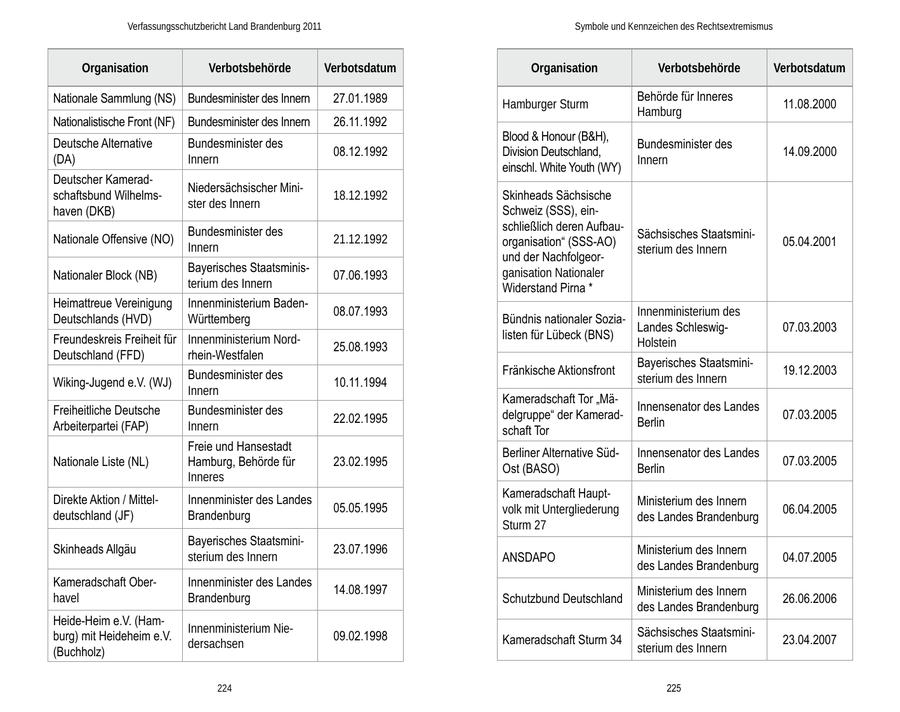 Verfassungsschutzbericht Land Brandenburg 2011

| Organisation | Verbotsbehörde | Verbotsdatum |
|---|---|---|
| Nationale Sammlung (NS) | Bundesminister des Innern | 27.01.1989 |
| Nationalistische Front (NF) | Bundesminister des Innern | 26.11.1992 |
| Deutsche Alternative (DA) | Bundesminister des Innern | 08.12.1992 |
| Deutscher Kameradschaftsbund Wilhelmshaven (DKB) | Niedersächsischer Minister des Innern | 18.12.1992 |
| Nationale Offensive (NO) | Bundesminister des Innern | 21.12.1992 |
| Nationaler Block (NB) | Bayerisches Staatsministerium des Innern | 07.06.1993 |
| Heimattreue Vereinigung Deutschlands (HVD) | Innenministerium Baden-Württemberg | 08.07.1993 |
| Freundeskreis Freiheit für Deutschland (FFD) | Innenministerium Nordrhein-Westfalen | 25.08.1993 |
| Wiking-Jugend e.V. (WJ) | Bundesminister des Innern | 10.11.1994 |
| Freiheitliche Deutsche Arbeiterpartei (FAP) | Bundesminister des Innern | 22.02.1995 |
| Nationale Liste (NL) | Freie und Hansestadt Hamburg, Behörde für Inneres | 23.02.1995 |
| Direkte Aktion / Mitteldeutschland (JF) | Innenminister des Landes Brandenburg | 05.05.1995 |
| Skinheads Allgäu | Bayerisches Staatsministerium des Innern | 23.07.1996 |
| Kameradschaft Oberhavel | Innenminister des Landes Brandenburg | 14.08.1997 |
| Heide-Heim e.V. (Hamburg) mit Heideheim e.V. (Buchholz) | Innenministerium Niedersachsen | 09.02.1998 |

224

Symbole und Kennzeichen des Rechtsextremismus

| Organisation | Verbotsbehörde | Verbotsdatum |
|---|---|---|
| Hamburger Sturm | Behörde für Inneres Hamburg | 11.08.2000 |
| Blood & Honour (B&H), Division Deutschland, einschl. White Youth (WY) | Bundesminister des Innern | 14.09.2000 |
| Skinheads Sächsische Schweiz (SSS), einschließlich deren Aufbauorganisation“ (SSS-AO) und der Nachfolgeorganisation Nationaler Widerstand Pirna * | Sächsisches Staatsministerium des Innern | 05.04.2001 |
| Bündnis nationaler Sozialisten für Lübeck (BNS) | Innenministerium des Landes Schleswig-Holstein | 07.03.2003 |
| Fränkische Aktionsfront | Bayerisches Staatsministerium des Innern | 19.12.2003 |
| Kameradschaft Tor „Mädelgruppe“ der Kameradschaft Tor | Innensenator des Landes Berlin | 07.03.2005 |
| Berliner Alternative Süd-Ost (BASO) | Innensenator des Landes Berlin | 07.03.2005 |
| Kameradschaft Hauptvolk mit Untergliederung Sturm 27 | Ministerium des Innern des Landes Brandenburg | 06.04.2005 |
| ANSDAPO | Ministerium des Innern des Landes Brandenburg | 04.07.2005 |
| Schutzbund Deutschland | Ministerium des Innern des Landes Brandenburg | 26.06.2006 |
| Kameradschaft Sturm 34 | Sächsisches Staatsministerium des Innern | 23.04.2007 |

225